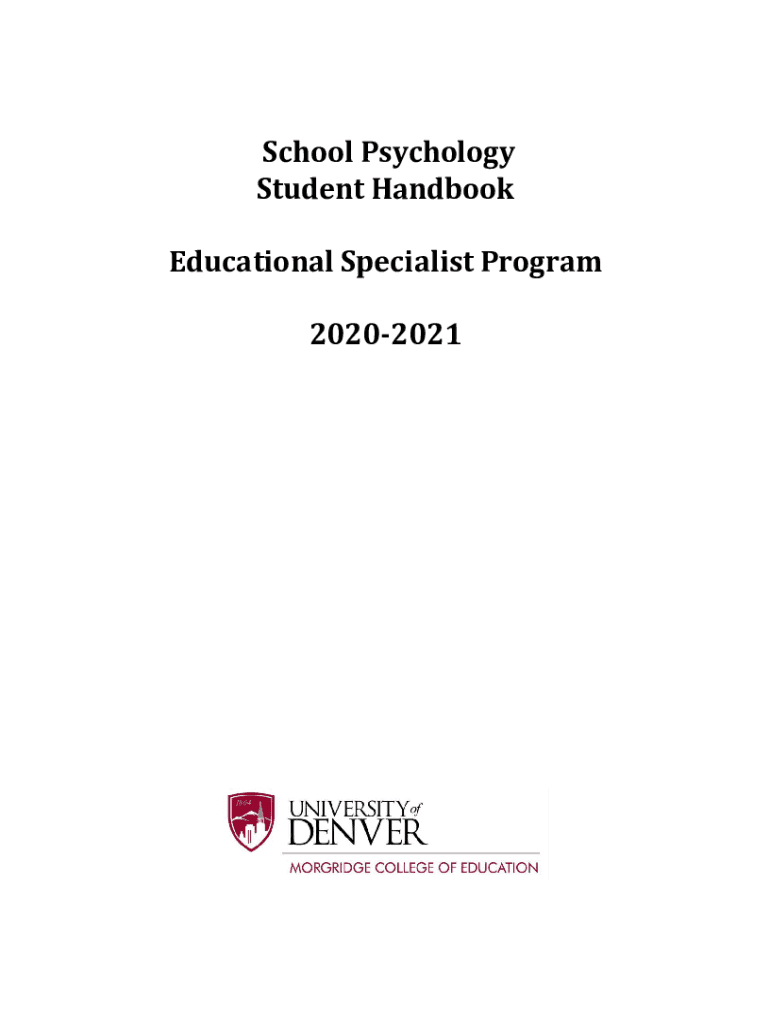 School Psychology
Student Handbook

Educational Specialist Program

2020-2021

1864

UNIVERSITY of
DENVER
MORGRIDGE COLLEGE OF EDUCATION